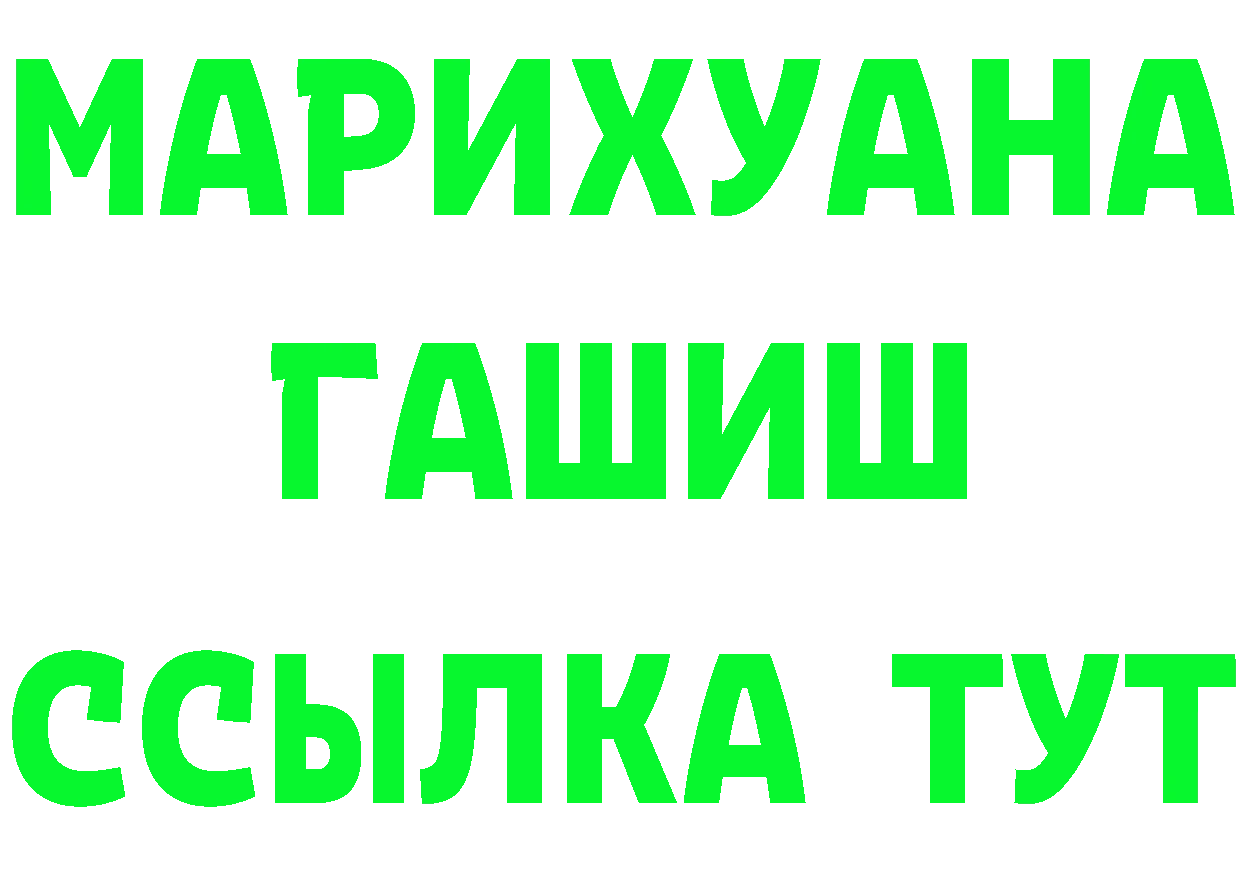 МАРИХУАНА
ГАШИШ
ССЫЛКА ТУТ